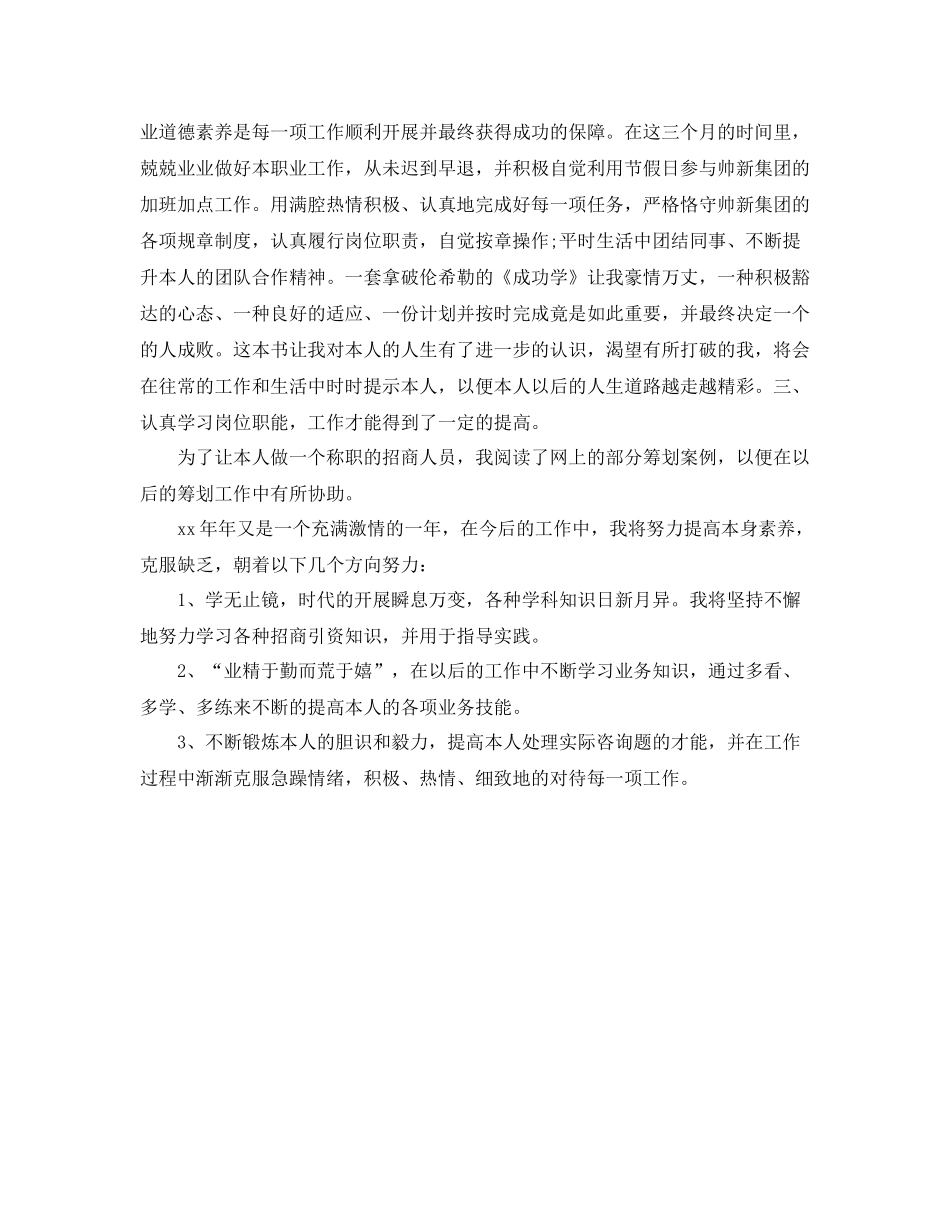 业道德素养是每一项工作顺利开展并最终获得成功的保障。在这三个月的时间里，兢兢业业做好本职业工作，从未迟到早退，并积极自觉利用节假日参与帅新集团的加班加点工作。用满腔热情积极、认真地完成好每一项任务，严格恪守帅新集团的各项规章制度，认真履行岗位职责，自觉按章操作;平时生活中团结同事、不断提升本人的团队合作精神。一套拿破伦希勒的《成功学》让我豪情万丈，一种积极豁达的心态、一种良好的适应、一份计划并按时完成竟是如此重要，并最终决定一个的人成败。这本书让我对本人的人生有了进一步的认识，渴望有所打破的我，将会在往常的工作和生活中时时提示本人，以便本人以后的人生道路越走越精彩。三、认真学习岗位职能，工作才能得到了一定的提高。

为了让本人做一个称职的招商人员，我阅读了网上的部分筹划案例，以便在以后的筹划工作中有所协助。

xx年年又是一个充满激情的一年，在今后的工作中，我将努力提高本身素养，克服缺乏，朝着以下几个方向努力：

1、学无止镜，时代的开展瞬息万变，各种学科知识日新月异。我将坚持不懈地努力学习各种招商引资知识，并用于指导实践。

2、“业精于勤而荒于嬉”，在以后的工作中不断学习业务知识，通过多看、多学、多练来不断的提高本人的各项业务技能。

3、不断锻炼本人的胆识和毅力，提高本人处理实际咨询题的才能，并在工作过程中渐渐克服急躁情绪，积极、热情、细致地的对待每一项工作。